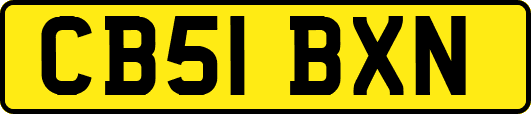 CB51 BXN